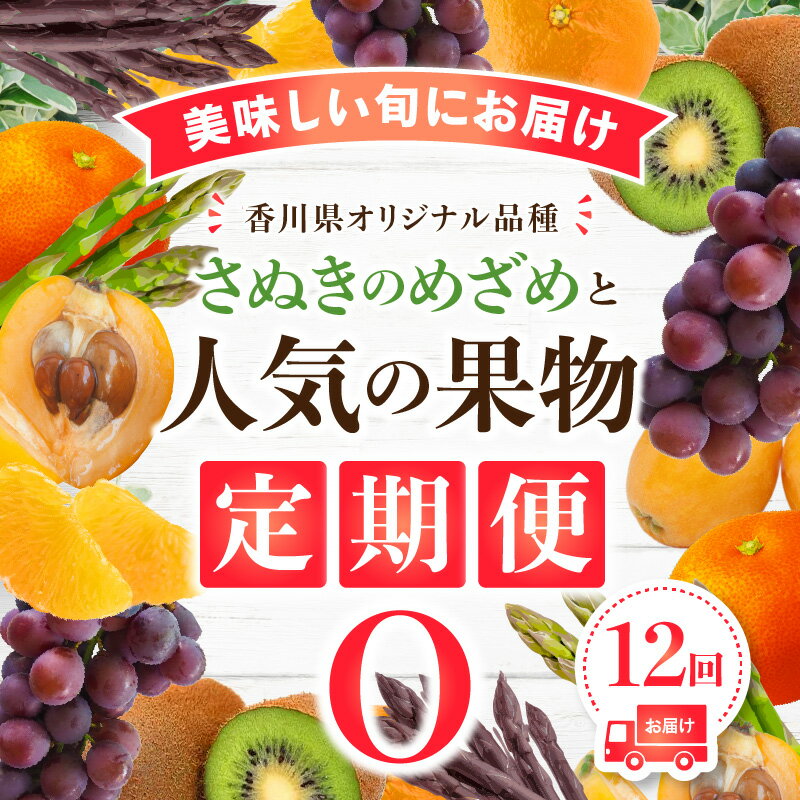 美味しい旬にお届け

香川県オリジナル品種

さぬきのめざめと

人気の果物

定期便

O

12回

お届け